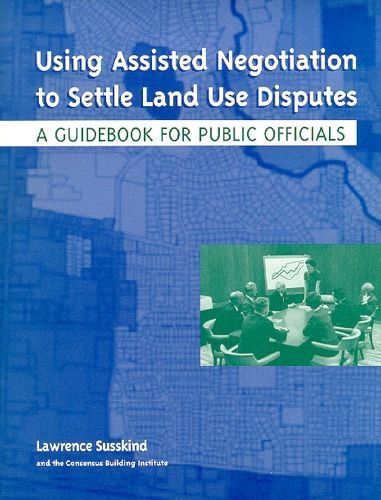 Using Assisted Negotiation to Settle Land Use Disputes

A GUIDEBOOK FOR PUBLIC OFFICIALS

Lawrence Susskind

and the Consensus Building Institute